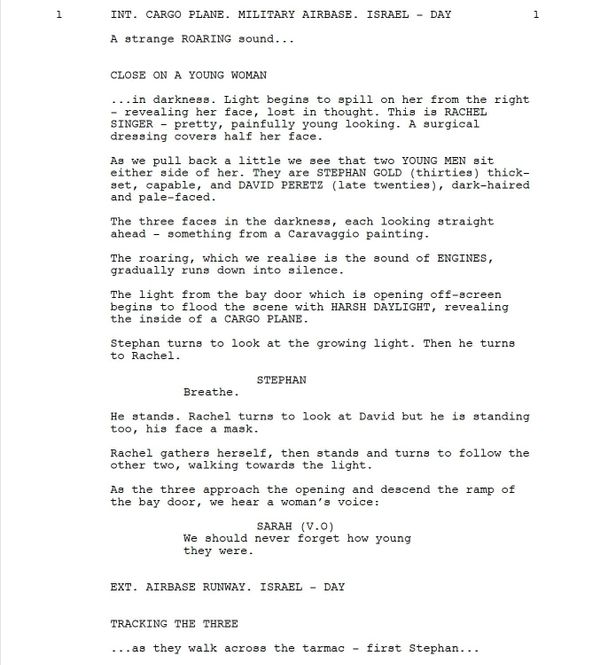 1 INT. CARGO PLANE. MILITARY AIRBASE. ISRAEL - DAY 1

A strange ROARING sound...

CLOSE ON A YOUNG WOMAN

...in darkness. Light begins to spill on her from the right - revealing her face, lost in thought. This is RACHEL SINGER - pretty, painfully young looking. A surgical dressing covers half her face.

As we pull back a little we see that two YOUNG MEN sit either side of her. They are STEPHAN GOLD (thirties) thick-set, capable, and DAVID PERETZ (late twenties), dark-haired and pale-faced.

The three faces in the darkness, each looking straight ahead - something from a Caravaggio painting.

The roaring, which we realise is the sound of ENGINES, gradually runs down into silence.

The light from the bay door which is opening off-screen begins to flood the scene with HARSH DAYLIGHT, revealing the inside of a CARGO PLANE.

Stephan turns to look at the growing light. Then he turns to Rachel.

STEPHAN
Breathe.

He stands. Rachel turns to look at David but he is standing too, his face a mask.

Rachel gathers herself, then stands and turns to follow the other two, walking towards the light.

As the three approach the opening and descend the ramp of the bay door, we hear a woman's voice:

SARAH (V.O)
We should never forget how young they were.

EXT. AIRBASE RUNWAY. ISRAEL - DAY

TRACKING THE THREE

...as they walk across the tarmac - first Stephan...